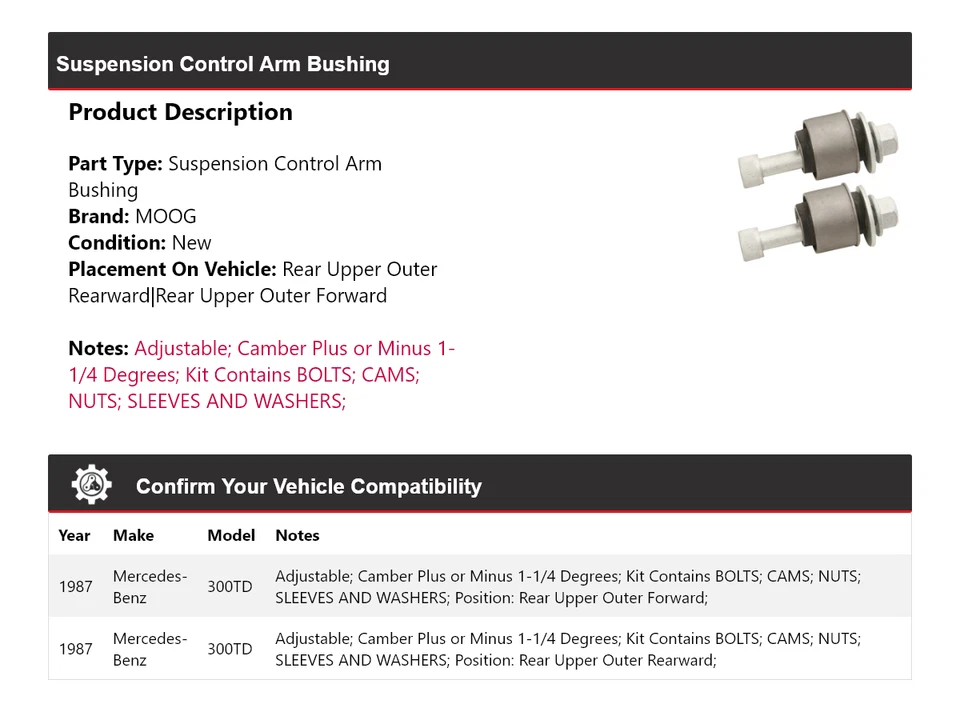 Suspension Control Arm Bushing

Product Description

Part Type: Suspension Control Arm Bushing
Brand: MOOG
Condition: New
Placement On Vehicle: Rear Upper Outer Rearward|Rear Upper Outer Forward

Notes: Adjustable; Camber Plus or Minus 1-1/4 Degrees; Kit Contains BOLTS; CAMS; NUTS; SLEEVES AND WASHERS;

Confirm Your Vehicle Compatibility

| Year | Make | Model | Notes |
|---|---|---|---|
| 1987 | Mercedes-Benz | 300TD | Adjustable; Camber Plus or Minus 1-1/4 Degrees; Kit Contains BOLTS; CAMS; NUTS; SLEEVES AND WASHERS; Position: Rear Upper Outer Forward; |
| 1987 | Mercedes-Benz | 300TD | Adjustable; Camber Plus or Minus 1-1/4 Degrees; Kit Contains BOLTS; CAMS; NUTS; SLEEVES AND WASHERS; Position: Rear Upper Outer Rearward; |